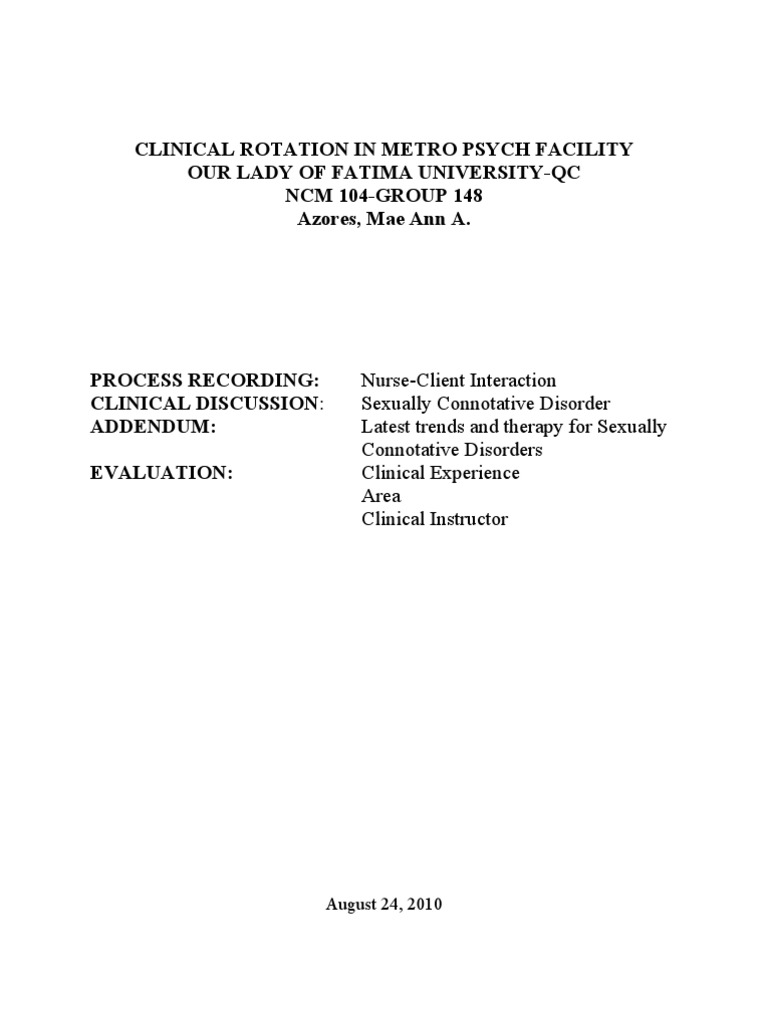 CLINICAL ROTATION IN METRO PSYCH FACILITY
OUR LADY OF FATIMA UNIVERSITY-QC
NCM 104-GROUP 148
Azores, Mae Ann A.

PROCESS RECORDING: Nurse-Client Interaction
CLINICAL DISCUSSION: Sexually Connotative Disorder
ADDENDUM: Latest trends and therapy for Sexually Connotative Disorders
EVALUATION: Clinical Experience
Area
Clinical Instructor

August 24, 2010